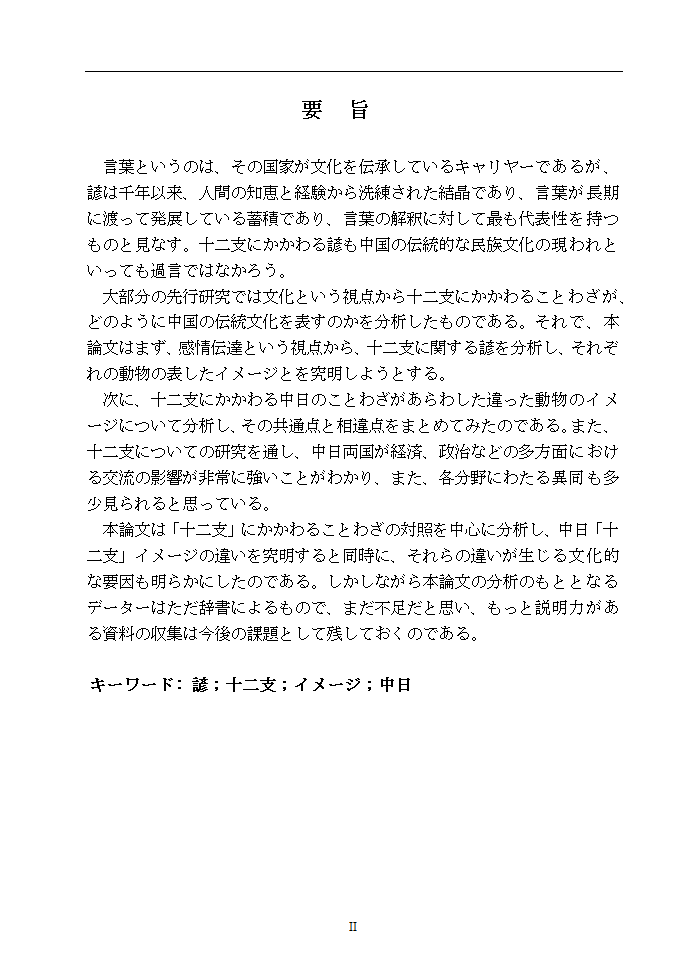 要　旨

言葉というのは、その国家が文化を伝承しているキャリヤーであるが、諺は千年以来、人間の知恵と経験から洗練された結晶であり、言葉が長期に渡って発展している蓄積であり、言葉の解釈に対して最も代表性を持つものと見なす。十二支にかかわる諺も中国の伝統的な民族文化の現われといっても過言ではなかろう。

大部分の先行研究では文化という視点から十二支にかかわることわざが、どのように中国の伝統文化を表すのかを分析したものである。それで、本論文はまず、感情伝達という視点から、十二支に関する諺を分析し、それぞれの動物の表したイメージとを究明しようとする。

次に、十二支にかかわる中日のことわざがあらわした違った動物のイメージについて分析し、その共通点と相違点をまとめてみたのである。また、十二支についての研究を通し、中日両国が経済、政治などの多方面における交流の影響が非常に強いことがわかり、また、各分野にわたる異同も多少見られると思っている。

本論文は「十二支」にかかわることわざの対照を中心に分析し、中日「十二支」イメージの違いを究明すると同時に、それらの違いが生じる文化的な要因も明らかにしたのである。しかしながら本論文の分析のもととなるデーターはただ辞書によるもので、まだ不足だと思い、もっと説明力がある資料の収集は今後の課題として残しておくのである。

キーワード：諺；十二支；イメージ；中日

II